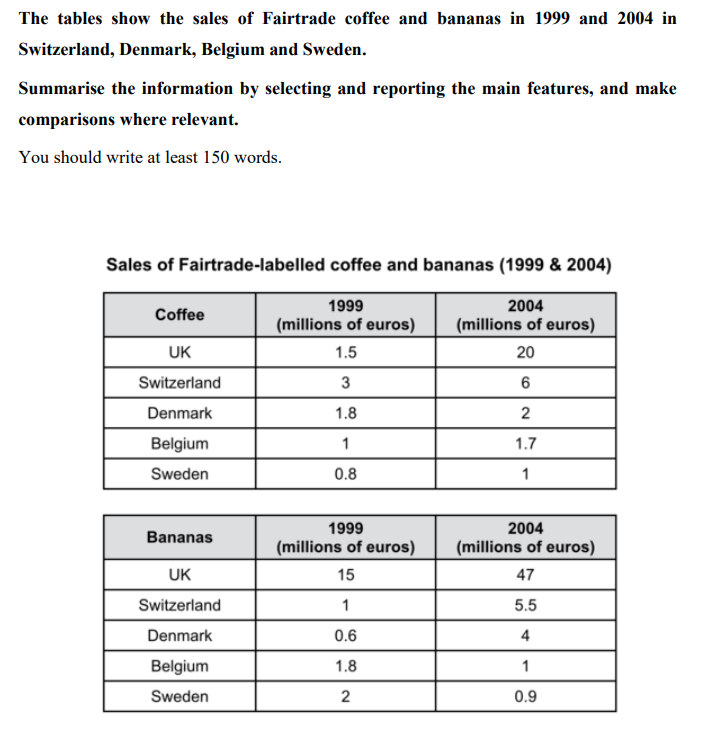 The tables show the sales of Fairtrade coffee and bananas in 1999 and 2004 in Switzerland, Denmark, Belgium and Sweden.

Summarise the information by selecting and reporting the main features, and make comparisons where relevant.

You should write at least 150 words.

Sales of Fairtrade-labelled coffee and bananas (1999 & 2004)

| Coffee | 1999 (millions of euros) | 2004 (millions of euros) |
|---|---|---|
| UK | 1.5 | 20 |
| Switzerland | 3 | 6 |
| Denmark | 1.8 | 2 |
| Belgium | 1 | 1.7 |
| Sweden | 0.8 | 1 |

| Bananas | 1999 (millions of euros) | 2004 (millions of euros) |
|---|---|---|
| UK | 15 | 47 |
| Switzerland | 1 | 5.5 |
| Denmark | 0.6 | 4 |
| Belgium | 1.8 | 1 |
| Sweden | 2 | 0.9 |